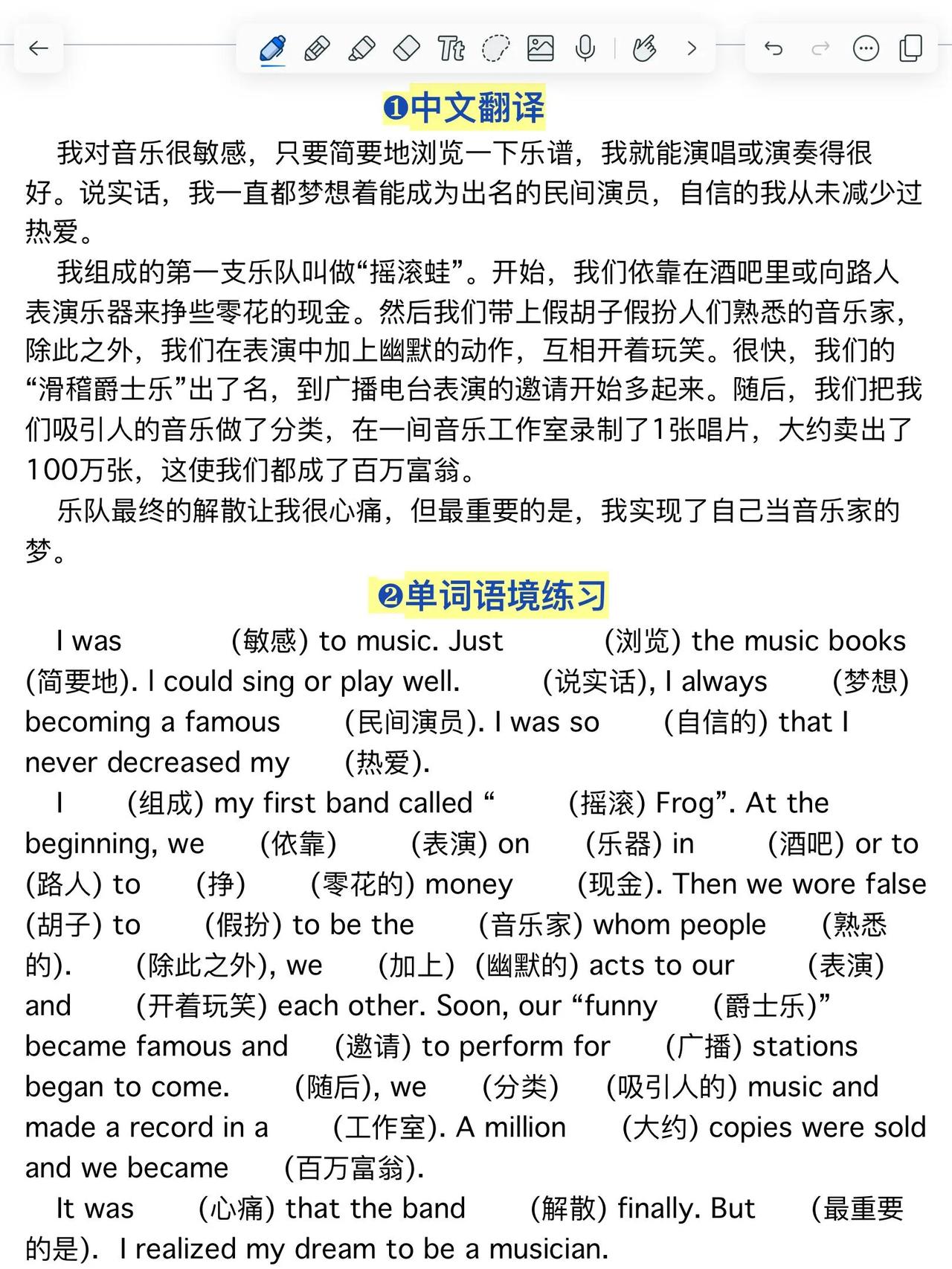 ❶中文翻译

我对音乐很敏感，只要简要地浏览一下乐谱，我就能演唱或演奏得很好。说实话，我一直都梦想着能成为出名的民间演员，自信的我从未减少过热爱。

我组成的第一支乐队叫做“摇滚蛙”。开始，我们依靠在酒吧里或向路人表演乐器来挣些零花的现金。然后我们带上假胡子假扮人们熟悉的音乐家，除此之外，我们在表演中加上幽默的动作，互相开着玩笑。很快，我们的“滑稽爵士乐”出了名，到广播电台表演的邀请开始多起来。随后，我们把我们吸引人的音乐做了分类，在一间音乐工作室录制了1张唱片，大约卖出了100万张，这使我们都成了百万富翁。

乐队最终的解散让我很心痛，但最重要的是，我实现了自己当音乐家的梦。

❷单词语境练习

I was (敏感) to music. Just (浏览) the music books (简要地). I could sing or play well. (说实话), I always (梦想) becoming a famous (民间演员). I was so (自信的) that I never decreased my (热爱).

I (组成) my first band called “ (摇滚) Frog”. At the beginning, we (依靠) (表演) on (乐器) in (酒吧) or to (路人) to (挣) (零花的) money (现金). Then we wore false (胡子) to (假扮) to be the (音乐家) whom people (熟悉的). (除此之外), we (加上) (幽默的) acts to our (表演) and (开着玩笑) each other. Soon, our “funny (爵士乐)” became famous and (邀请) to perform for (广播) stations began to come. (随后), we (分类) (吸引人的) music and made a record in a (工作室). A million (大约) copies were sold and we became (百万富翁).

It was (心痛) that the band (解散) finally. But (最重要的是). I realized my dream to be a musician.